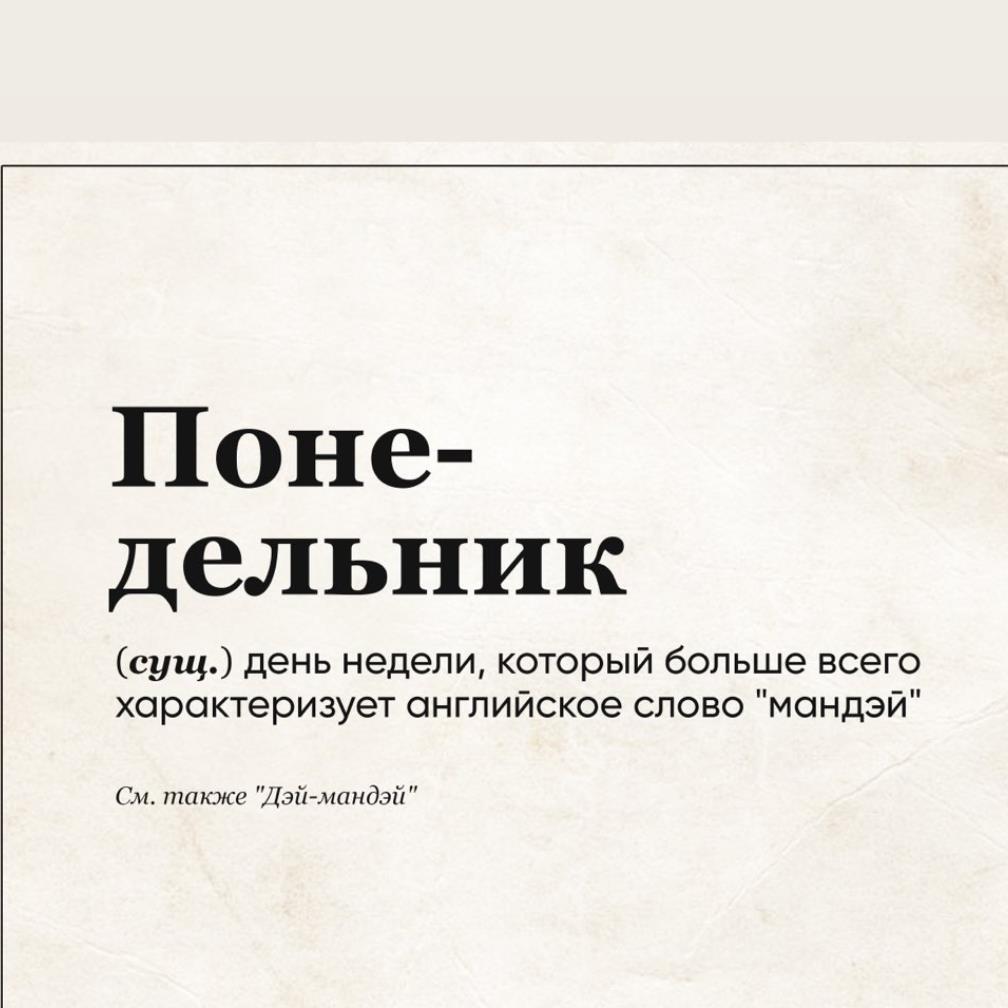 Понедельник

(сущ.) день недели, который больше всего характеризует английское слово "мандэй"

См. также "Дэй-мандэй"